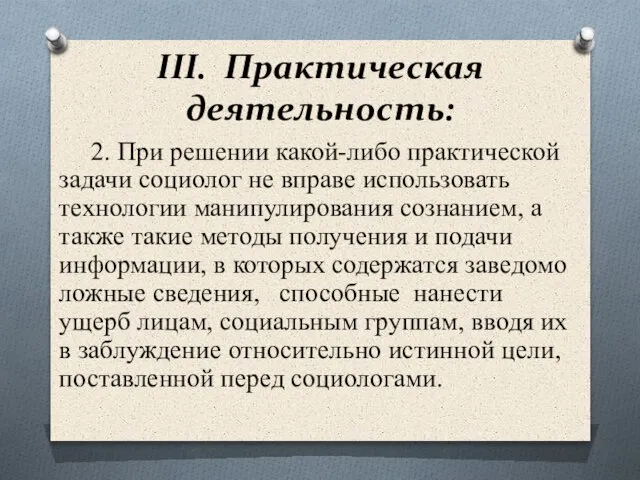 III. Практическая деятельность:

2. При решении какой-либо практической задачи социолог не вправе использовать технологии манипулирования сознанием, а также такие методы получения и подачи информации, в которых содержатся заведомо ложные сведения, способные нанести ущерб лицам, социальным группам, вводя их в заблуждение относительно истинной цели, поставленной перед социологами.